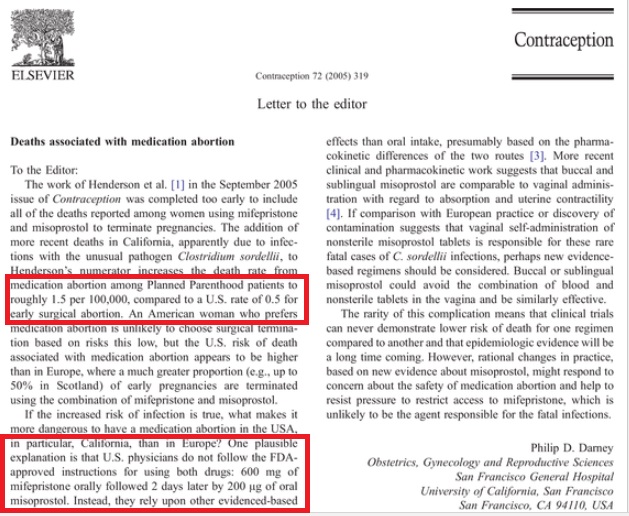 ELSEVIER

Contraception

Contraception 72 (2005) 319

Letter to the editor

Deaths associated with medication abortion

To the Editor:

The work of Henderson et al. [1] in the September 2005 issue of Contraception was completed too early to include all of the deaths reported among women using mifepristone and misoprostol to terminate pregnancies. The addition of more recent deaths in California, apparently due to infections with the unusual pathogen Clostridium sordellii, to Henderson's numerator increases the death rate from medication abortion among Planned Parenthood patients to roughly 1.5 per 100,000, compared to a U.S. rate of 0.5 for early surgical abortion. An American woman who prefers medication abortion is unlikely to choose surgical termination based on risks this low, but the U.S. risk of death associated with medication abortion appears to be higher than in Europe, where a much greater proportion (e.g., up to 50% in Scotland) of early pregnancies are terminated using the combination of mifepristone and misoprostol.

If the increased risk of infection is true, what makes it more dangerous to have a medication abortion in the USA, in particular, California, than in Europe? One plausible explanation is that U.S. physicians do not follow the FDA-approved instructions for using both drugs: 600 mg of mifepristone orally followed 2 days later by 200 μg of oral misoprostol. Instead, they rely upon other evidenced-based effects than oral intake, presumably based on the pharmacokinetic differences of the two routes [3]. More recent clinical and pharmacokinetic work suggests that buccal and sublingual misoprostol are comparable to vaginal administration with regard to absorption and uterine contractility [4]. If comparison with European practice or discovery of contamination suggests that vaginal self-administration of nonsterile misoprostol tablets is responsible for these rare fatal cases of C. sordellii infections, perhaps new evidence-based regimens should be considered. Buccal or sublingual misoprostol could avoid the combination of blood and nonsterile tablets in the vagina and be similarly effective.

The rarity of this complication means that clinical trials can never demonstrate lower risk of death for one regimen compared to another and that epidemiologic evidence will be a long time coming. However, rational changes in practice, based on new evidence about misoprostol, might respond to concern about the safety of medication abortion and help to resist pressure to restrict access to mifepristone, which is unlikely to be the agent responsible for the fatal infections.

Philip D. Darney
Obstetrics, Gynecology and Reproductive Sciences
San Francisco General Hospital
University of California, San Francisco
San Francisco, CA 94110, USA